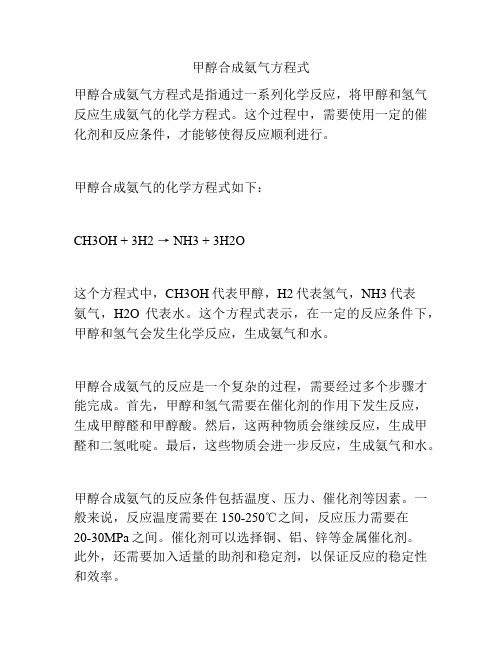 甲醇合成氨气方程式

甲醇合成氨气方程式是指通过一系列化学反应，将甲醇和氢气反应生成氨气的化学方程式。这个过程中，需要使用一定的催化剂和反应条件，才能够使得反应顺利进行。

甲醇合成氨气的化学方程式如下：

CH3OH + 3H2 → NH3 + 3H2O

这个方程式中，CH3OH 代表甲醇，H2 代表氢气，NH3 代表氨气，H2O 代表水。这个方程式表示，在一定的反应条件下，甲醇和氢气会发生化学反应，生成氨气和水。

甲醇合成氨气的反应是一个复杂的过程，需要经过多个步骤才能完成。首先，甲醇和氢气需要在催化剂的作用下发生反应，生成甲醇醛和甲醇酸。然后，这两种物质会继续反应，生成甲醛和二氢吡啶。最后，这些物质会进一步反应，生成氨气和水。

甲醇合成氨气的反应条件包括温度、压力、催化剂等因素。一般来说，反应温度需要在 150-250℃之间，反应压力需要在 20-30MPa 之间。催化剂可以选择铜、铝、锌等金属催化剂。此外，还需要加入适量的助剂和稳定剂，以保证反应的稳定性和效率。